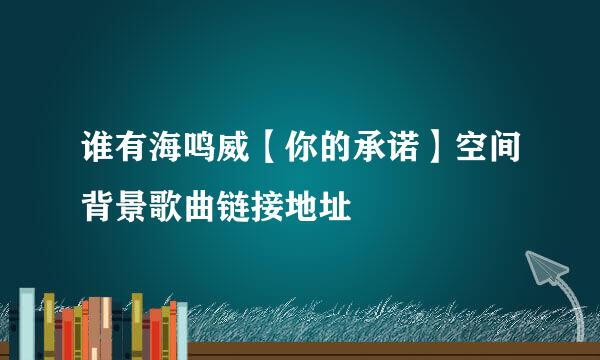 谁有海鸣威【你的承诺】空间背景歌曲链接地址